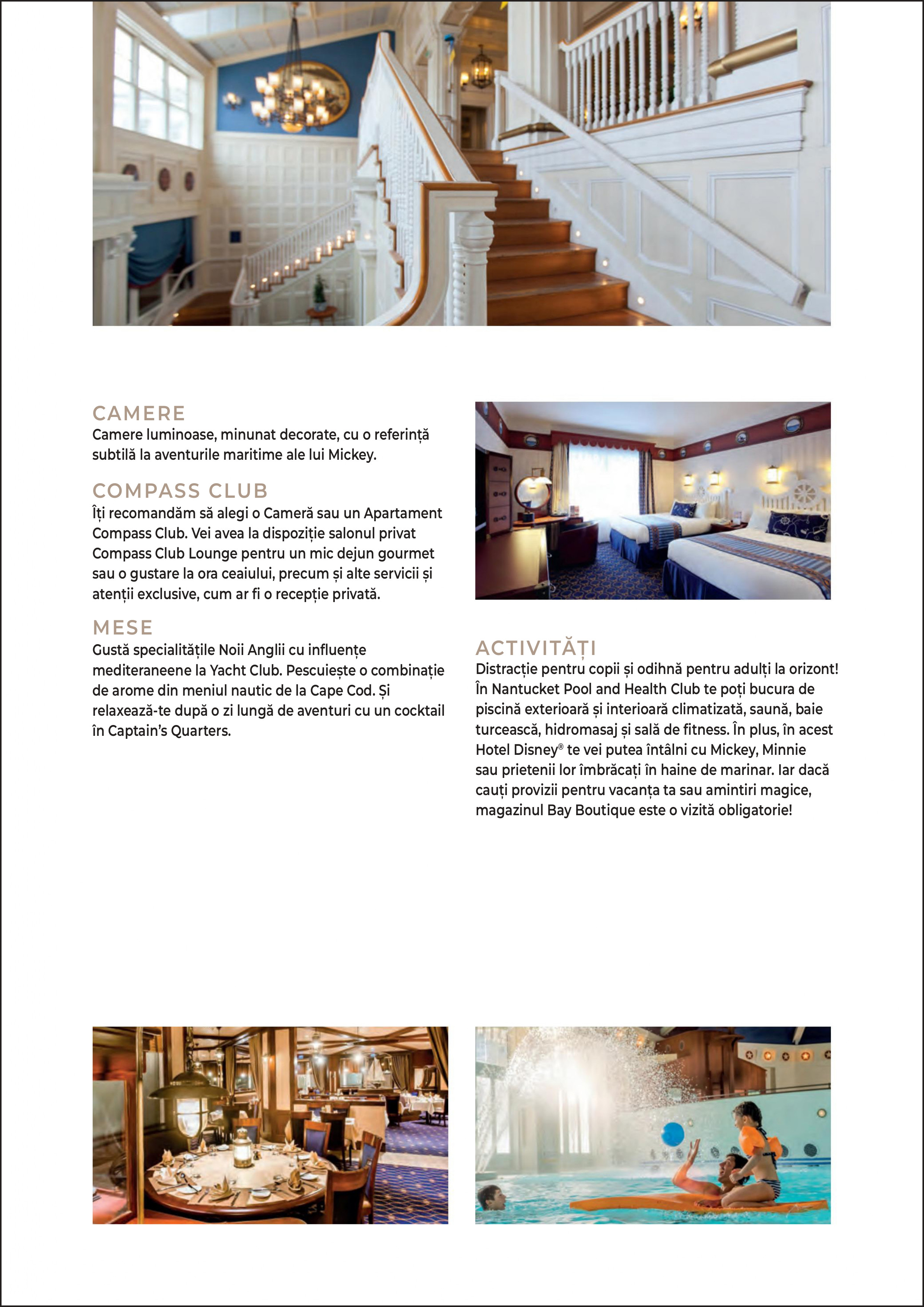 CAMERE
Camere luminoase, minunat decorate, cu o referință subtilă la aventurile maritime ale lui Mickey.

COMPASS CLUB
Îți recomandăm să alegi o Cameră sau un Apartament Compass Club. Vei avea la dispoziție salonul privat Compass Club Lounge pentru un mic dejun gourmet sau o gustare la ora ceaiului, precum și alte servicii și atenții exclusive, cum ar fi o recepție privată.

MESE
Gustă specialitățile Noii Anglii cu influențe mediteraneene la Yacht Club. Pescuiește o combinație de arome din meniul nautic de la Cape Cod. Și relaxează-te după o zi lungă de aventuri cu un cocktail în Captain's Quarters.

ACTIVITĂȚI
Distracție pentru copii și odihnă pentru adulți la orizont! În Nantucket Pool and Health Club te poți bucura de piscină exterioară și interioară climatizată, saună, baie turcească, hidromasaj și sală de fitness. În plus, în acest Hotel Disney® te vei putea întâlni cu Mickey, Minnie sau prietenii lor îmbrăcați în haine de marinar. Iar dacă cauți provizii pentru vacanța ta sau amintiri magice, magazinul Bay Boutique este o vizită obligatorie!